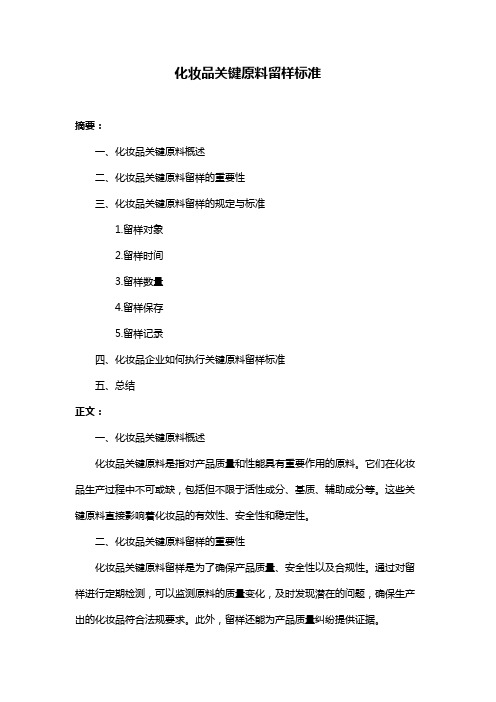 化妆品关键原料留样标准

摘要：

一、化妆品关键原料概述

二、化妆品关键原料留样的重要性

三、化妆品关键原料留样的规定与标准

1.留样对象

2.留样时间

3.留样数量

4.留样保存

5.留样记录

四、化妆品企业如何执行关键原料留样标准

五、总结

正文：

一、化妆品关键原料概述

化妆品关键原料是指对产品质量和性能具有重要作用的原料。它们在化妆品生产过程中不可或缺，包括但不限于活性成分、基质、辅助成分等。这些关键原料直接影响着化妆品的有效性、安全性和稳定性。

二、化妆品关键原料留样的重要性

化妆品关键原料留样是为了确保产品质量、安全性以及合规性。通过对留样进行定期检测，可以监测原料的质量变化，及时发现潜在的问题，确保生产出的化妆品符合法规要求。此外，留样还能为产品质量纠纷提供证据。